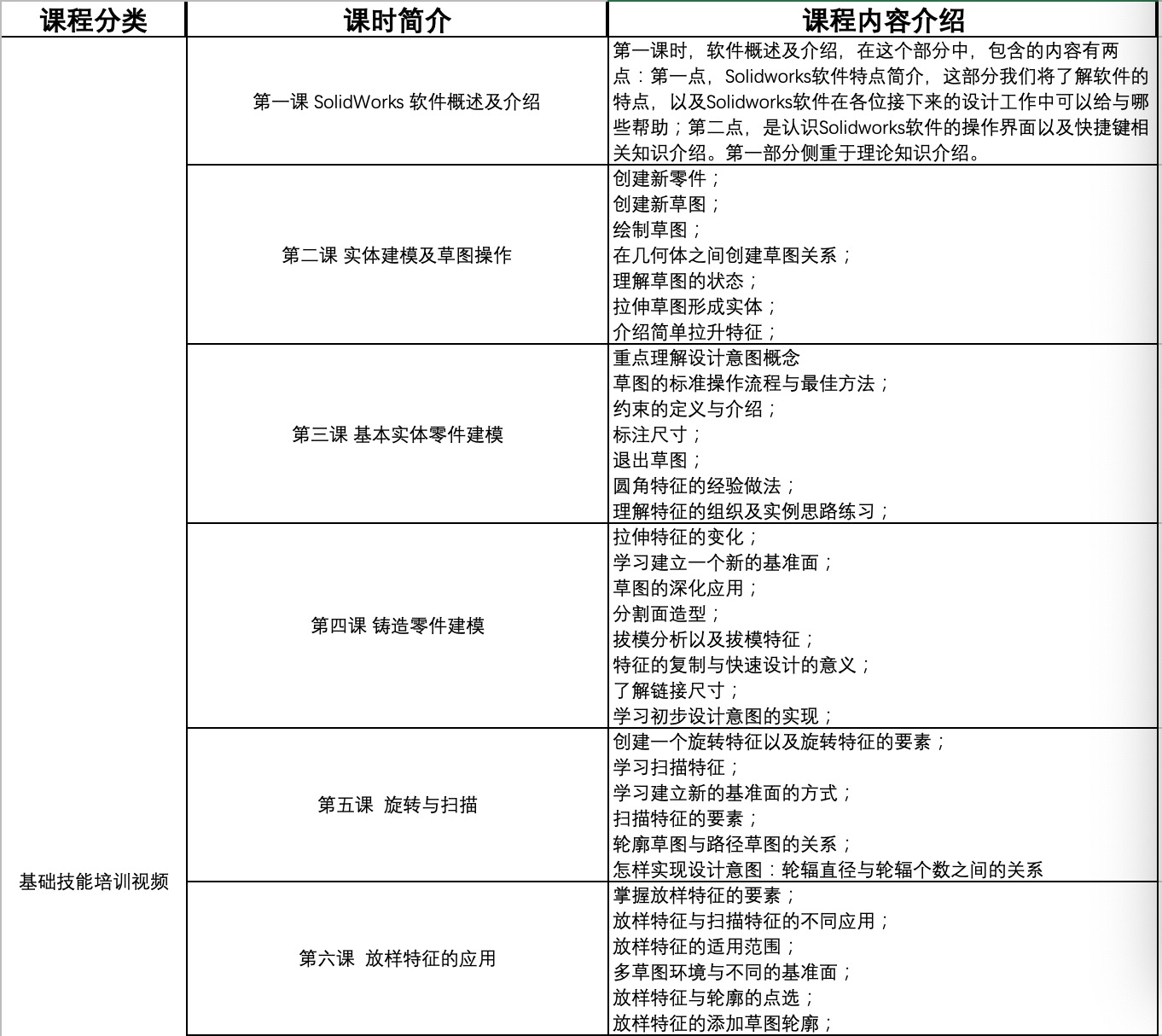 | 课程分类 | 课时简介 | 课程内容介绍 |
|---|---|---|
| 基础技能培训视频 | 第一课 SolidWorks 软件概述及介绍 | 第一课时，软件概述及介绍，在这个部分中，包含的内容有两点：第一点，Solidworks软件特点简介，这部分我们将了解软件的特点，以及Solidworks软件在各位接下来的设计工作中可以给与哪些帮助；第二点，是认识Solidworks软件的操作界面以及快捷键相关知识介绍。第一部分侧重于理论知识介绍。 |
| | 第二课 实体建模及草图操作 | 创建新零件；<br>创建新草图；<br>绘制草图；<br>在几何体之间创建草图关系；<br>理解草图的状态；<br>拉伸草图形成实体；<br>介绍简单拉升特征； |
| | 第三课 基本实体零件建模 | 重点理解设计意图概念<br>草图的标准操作流程与最佳方法；<br>约束的定义与介绍；<br>标注尺寸；<br>退出草图；<br>圆角特征的经验做法；<br>理解特征的组织及实例思路练习； |
| | 第四课 铸造零件建模 | 拉伸特征的变化；<br>学习建立一个新的基准面；<br>草图的深化应用；<br>分割面造型；<br>拔模分析以及拔模特征；<br>特征的复制与快速设计的意义；<br>了解链接尺寸；<br>学习初步设计意图的实现； |
| | 第五课 旋转与扫描 | 创建一个旋转特征以及旋转特征的要素；<br>学习扫描特征；<br>学习建立新的基准面的方式；<br>扫描特征的要素；<br>轮廓草图与路径草图的关系；<br>怎样实现设计意图：轮辐直径与轮辐个数之间的关系 |
| | 第六课 放样特征的应用 | 掌握放样特征的要素；<br>放样特征与扫描特征的不同应用；<br>放样特征的适用范围；<br>多草图环境与不同的基准面；<br>放样特征与轮廓的点选；<br>放样特征的添加草图轮廓； |